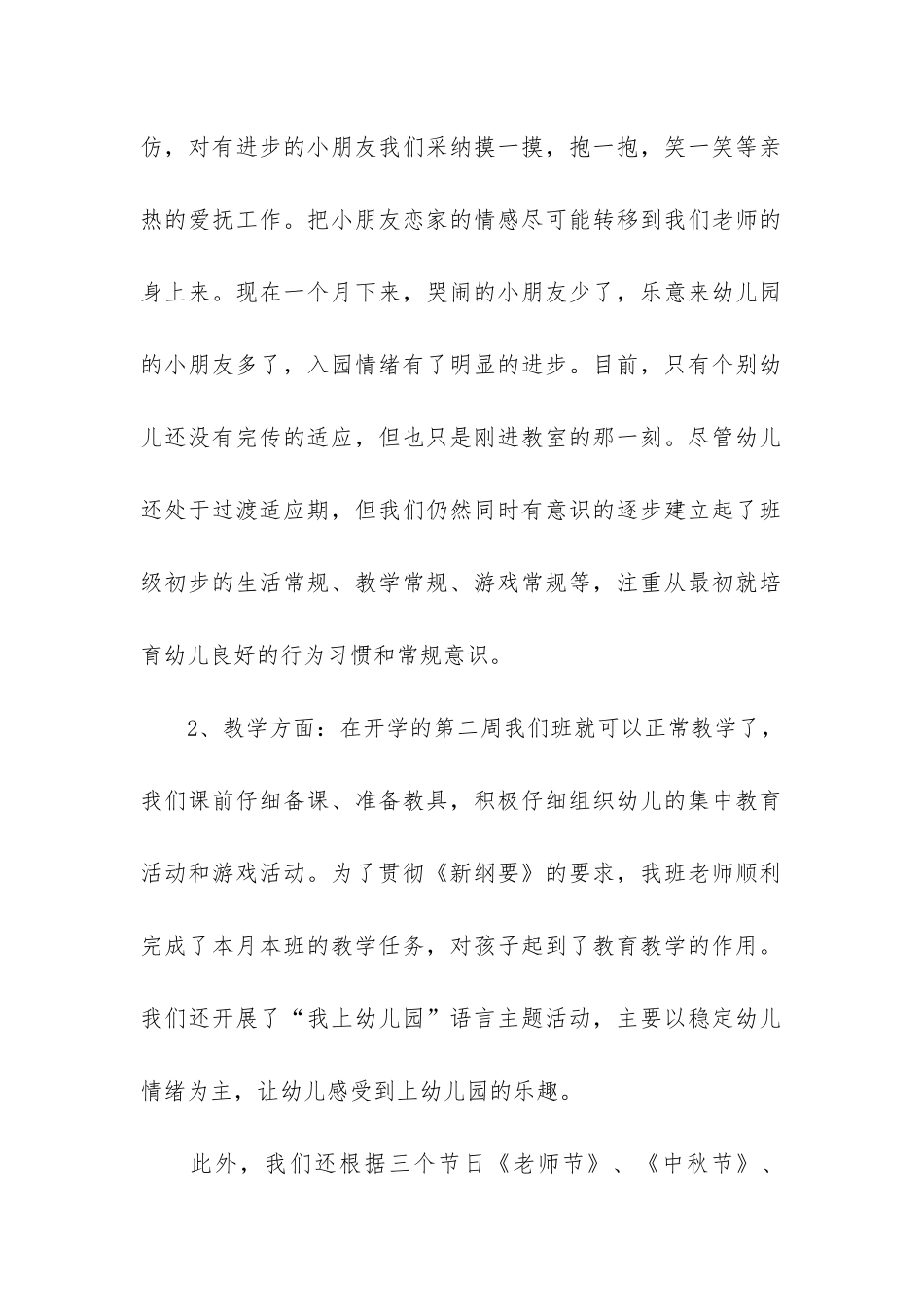 仿，对有进步的小朋友我们采纳摸一摸，抱一抱，笑一笑等亲热的爱抚工作。把小朋友恋家的情感尽可能转移到我们老师的身上来。现在一个月下来，哭闹的小朋友少了，乐意来幼儿园的小朋友多了，入园情绪有了明显的进步。目前，只有个别幼儿还没有完传的适应，但也只是刚进教室的那一刻。尽管幼儿还处于过渡适应期，但我们仍然同时有意识的逐步建立起了班级初步的生活常规、教学常规、游戏常规等，注重从最初就培育幼儿良好的行为习惯和常规意识。

2、教学方面：在开学的第二周我们班就可以正常教学了，我们课前仔细备课、准备教具，积极仔细组织幼儿的集中教育活动和游戏活动。为了贯彻《新纲要》的要求，我班老师顺利完成了本月本班的教学任务，对孩子起到了教育教学的作用。我们还开展了“我上幼儿园”语言主题活动，主要以稳定幼儿情绪为主，让幼儿感受到上幼儿园的乐趣。

此外，我们还根据三个节日《老师节》、《中秋节》、